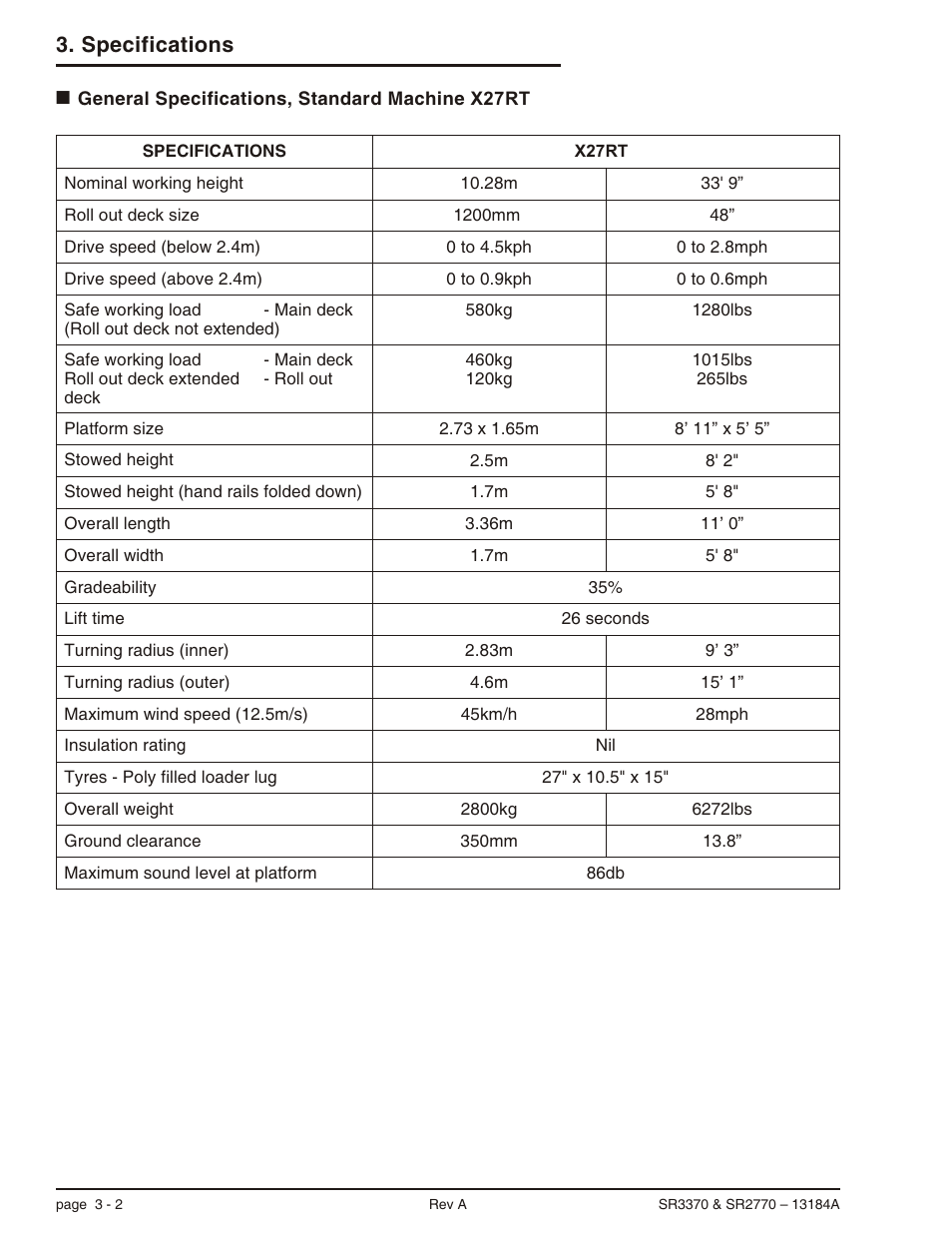 3. Specifications

■ General Specifications, Standard Machine X27RT

| SPECIFICATIONS | X27RT | |
|---|---|---|
| Nominal working height | 10.28m | 33' 9” |
| Roll out deck size | 1200mm | 48” |
| Drive speed (below 2.4m) | 0 to 4.5kph | 0 to 2.8mph |
| Drive speed (above 2.4m) | 0 to 0.9kph | 0 to 0.6mph |
| Safe working load - Main deck (Roll out deck not extended) | 580kg | 1280lbs |
| Safe working load - Main deck Roll out deck extended - Roll out deck | 460kg 120kg | 1015lbs 265lbs |
| Platform size | 2.73 x 1.65m | 8’ 11” x 5’ 5” |
| Stowed height | 2.5m | 8' 2" |
| Stowed height (hand rails folded down) | 1.7m | 5' 8" |
| Overall length | 3.36m | 11’ 0” |
| Overall width | 1.7m | 5' 8" |
| Gradeability | 35% | |
| Lift time | 26 seconds | |
| Turning radius (inner) | 2.83m | 9’ 3” |
| Turning radius (outer) | 4.6m | 15’ 1” |
| Maximum wind speed (12.5m/s) | 45km/h | 28mph |
| Insulation rating | Nil | |
| Tyres - Poly filled loader lug | 27" x 10.5" x 15" | |
| Overall weight | 2800kg | 6272lbs |
| Ground clearance | 350mm | 13.8” |
| Maximum sound level at platform | 86db | |

page 3 - 2 Rev A SR3370 & SR2770 – 13184A